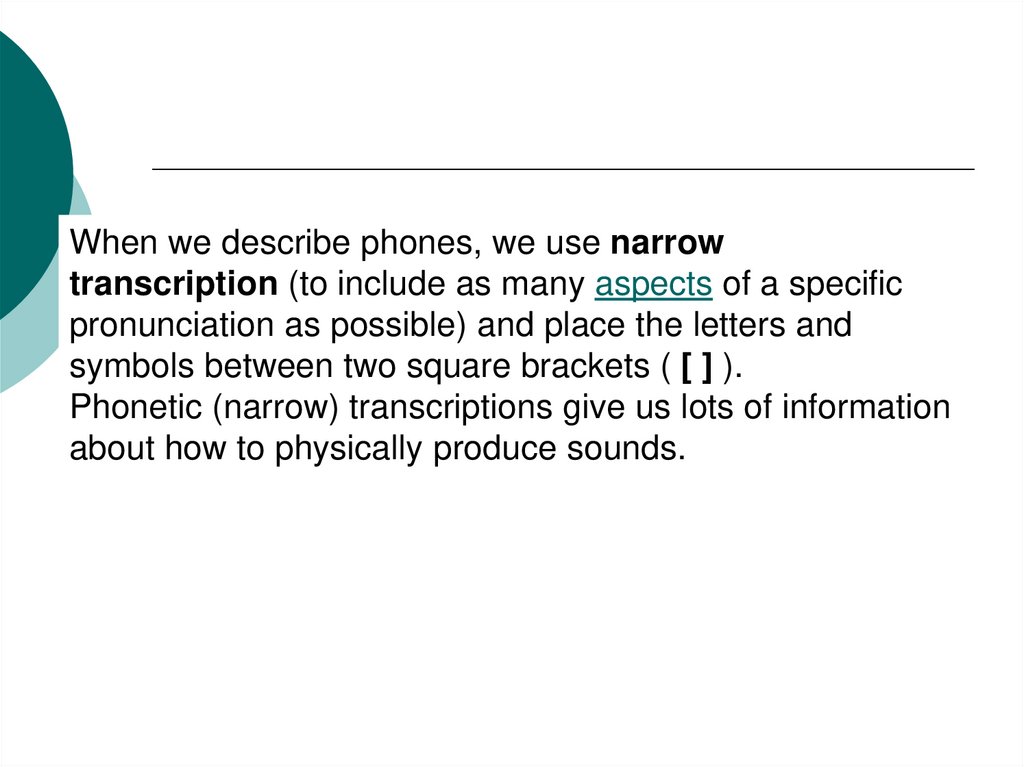 When we describe phones, we use narrow transcription (to include as many aspects of a specific pronunciation as possible) and place the letters and symbols between two square brackets ( [ ] ).

Phonetic (narrow) transcriptions give us lots of information about how to physically produce sounds.